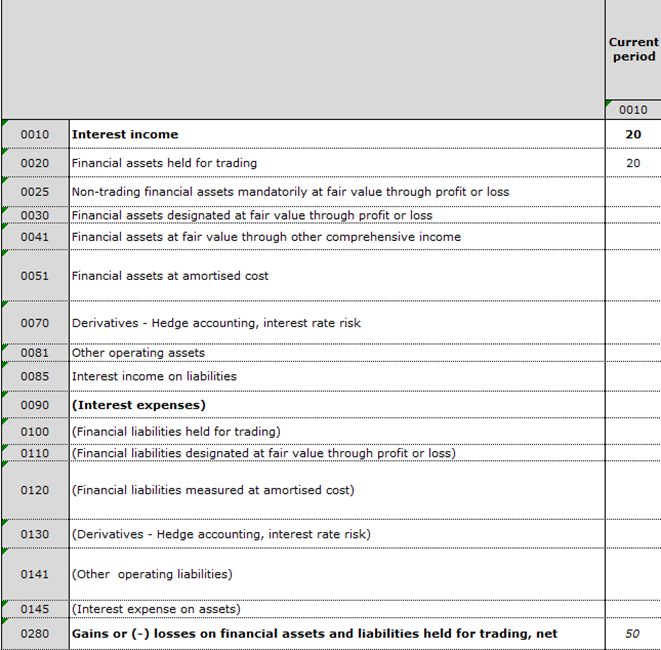 |  |  | Current period |
|---|---|---|
|  |  | 0010 |
| 0010 | **Interest income** | **20** |
| 0020 | Financial assets held for trading | 20 |
| 0025 | Non-trading financial assets mandatorily at fair value through profit or loss |  |
| 0030 | Financial assets designated at fair value through profit or loss |  |
| 0041 | Financial assets at fair value through other comprehensive income |  |
| 0051 | Financial assets at amortised cost |  |
| 0070 | Derivatives - Hedge accounting, interest rate risk |  |
| 0081 | Other operating assets |  |
| 0085 | Interest income on liabilities |  |
| 0090 | **(Interest expenses)** |  |
| 0100 | (Financial liabilities held for trading) |  |
| 0110 | (Financial liabilities designated at fair value through profit or loss) |  |
| 0120 | (Financial liabilities measured at amortised cost) |  |
| 0130 | (Derivatives - Hedge accounting, interest rate risk) |  |
| 0141 | (Other  operating liabilities) |  |
| 0145 | (Interest expense on assets) |  |
| 0280 | **Gains or (-) losses on financial assets and liabilities held for trading, net** | 50 |